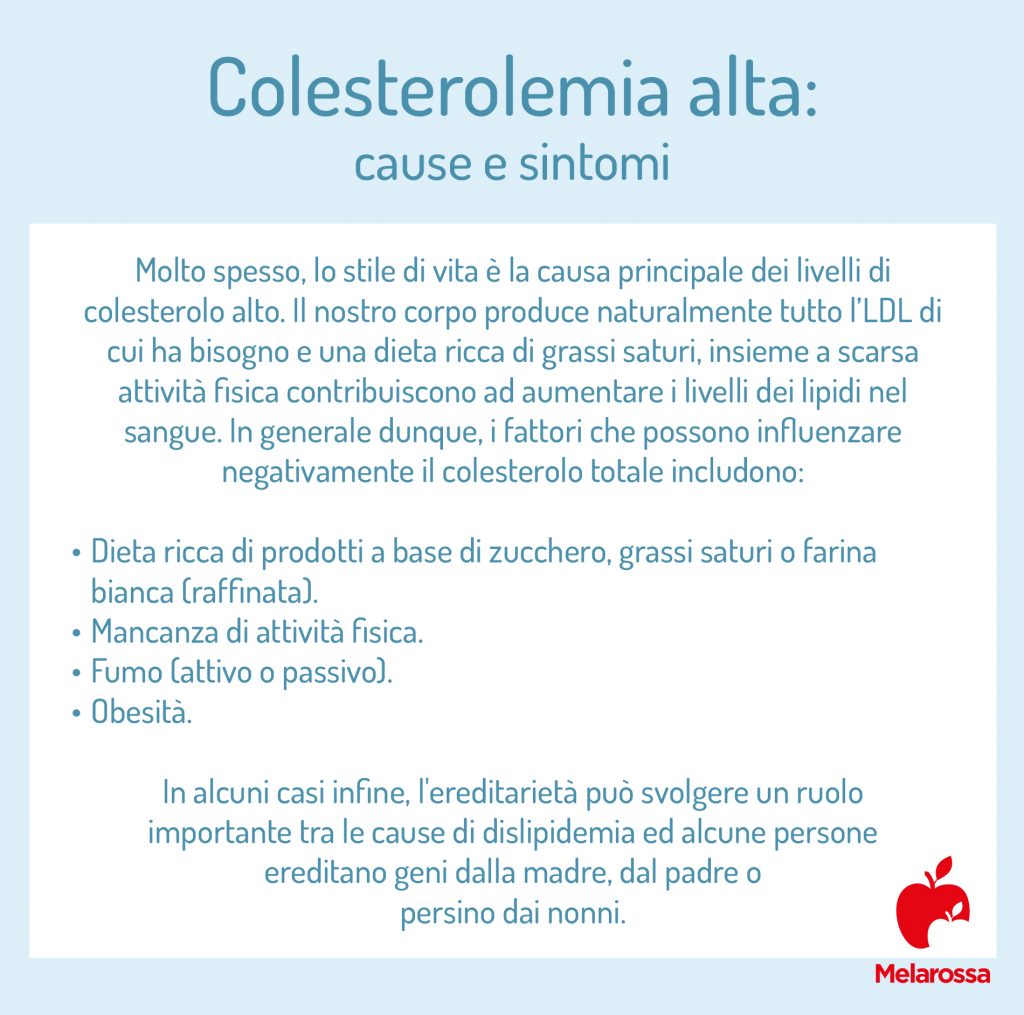 Colesterolemia alta:
cause e sintomi

Molto spesso, lo stile di vita è la causa principale dei livelli di colesterolo alto. Il nostro corpo produce naturalmente tutto l'LDL di cui ha bisogno e una dieta ricca di grassi saturi, insieme a scarsa attività fisica contribuiscono ad aumentare i livelli dei lipidi nel sangue. In generale dunque, i fattori che possono influenzare negativamente il colesterolo totale includono:

• Dieta ricca di prodotti a base di zucchero, grassi saturi o farina bianca (raffinata).
• Mancanza di attività fisica.
• Fumo (attivo o passivo).
• Obesità.

In alcuni casi infine, l'ereditarietà può svolgere un ruolo importante tra le cause di dislipidemia ed alcune persone ereditano geni dalla madre, dal padre o persino dai nonni.

Melarossa